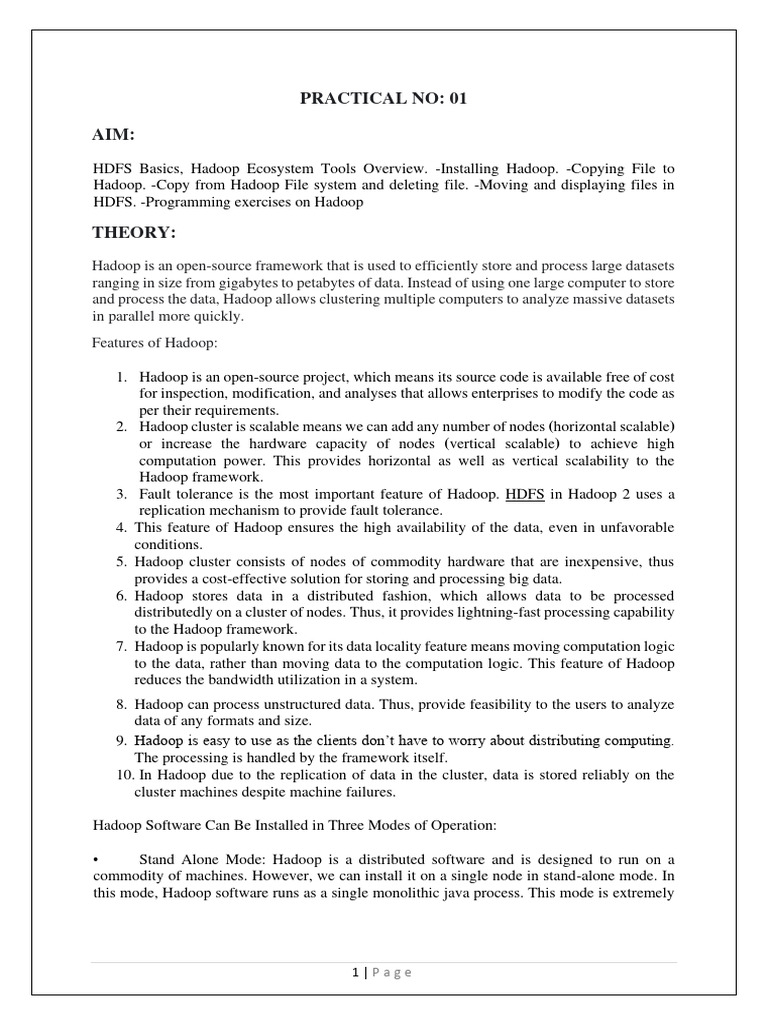 PRACTICAL NO: 01

AIM:

HDFS Basics, Hadoop Ecosystem Tools Overview. -Installing Hadoop. -Copying File to Hadoop. -Copy from Hadoop File system and deleting file. -Moving and displaying files in HDFS. -Programming exercises on Hadoop

THEORY:

Hadoop is an open-source framework that is used to efficiently store and process large datasets ranging in size from gigabytes to petabytes of data. Instead of using one large computer to store and process the data, Hadoop allows clustering multiple computers to analyze massive datasets in parallel more quickly.

Features of Hadoop:

1. Hadoop is an open-source project, which means its source code is available free of cost for inspection, modification, and analyses that allows enterprises to modify the code as per their requirements.
2. Hadoop cluster is scalable means we can add any number of nodes (horizontal scalable) or increase the hardware capacity of nodes (vertical scalable) to achieve high computation power. This provides horizontal as well as vertical scalability to the Hadoop framework.
3. Fault tolerance is the most important feature of Hadoop. HDFS in Hadoop 2 uses a replication mechanism to provide fault tolerance.
4. This feature of Hadoop ensures the high availability of the data, even in unfavorable conditions.
5. Hadoop cluster consists of nodes of commodity hardware that are inexpensive, thus provides a cost-effective solution for storing and processing big data.
6. Hadoop stores data in a distributed fashion, which allows data to be processed distributedly on a cluster of nodes. Thus, it provides lightning-fast processing capability to the Hadoop framework.
7. Hadoop is popularly known for its data locality feature means moving computation logic to the data, rather than moving data to the computation logic. This feature of Hadoop reduces the bandwidth utilization in a system.
8. Hadoop can process unstructured data. Thus, provide feasibility to the users to analyze data of any formats and size.
9. Hadoop is easy to use as the clients don't have to worry about distributing computing. The processing is handled by the framework itself.
10. In Hadoop due to the replication of data in the cluster, data is stored reliably on the cluster machines despite machine failures.

Hadoop Software Can Be Installed in Three Modes of Operation:

• Stand Alone Mode: Hadoop is a distributed software and is designed to run on a commodity of machines. However, we can install it on a single node in stand-alone mode. In this mode, Hadoop software runs as a single monolithic java process. This mode is extremely

1 | Page